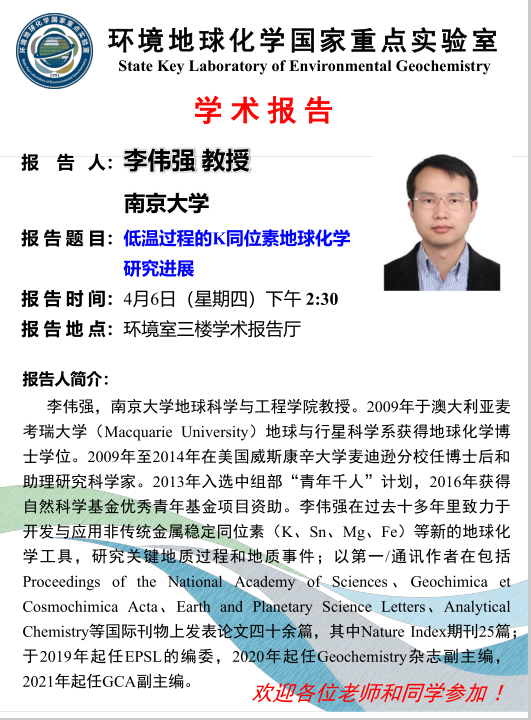 环境地球化学国家重点实验室
State Key Laboratory of Environmental Geochemistry

学术报告

报 告 人: 李伟强 教授
南京大学

报告题目: 低温过程的K同位素地球化学研究进展

报告时间: 4月6日（星期四）下午 2:30

报告地点: 环境室三楼学术报告厅

报告人简介:

李伟强，南京大学地球科学与工程学院教授。2009年于澳大利亚麦考瑞大学（Macquarie University）地球与行星科学系获得地球化学博士学位。2009年至2014年在美国威斯康辛大学麦迪逊分校任博士后和助理研究科学家。2013年入选中组部“青年千人”计划，2016年获得自然科学基金优秀青年基金项目资助。李伟强在过去十多年里致力于开发与应用非传统金属稳定同位素（K、Sn、Mg、Fe）等新的地球化学工具，研究关键地质过程和地质事件；以第一/通讯作者在包括Proceedings of the National Academy of Sciences、Geochimica et Cosmochimica Acta、Earth and Planetary Science Letters、Analytical Chemistry等国际刊物上发表论文四十余篇，其中Nature Index期刊25篇；于2019年起任EPSL的编委，2020年起任Geochemistry杂志副主编，2021年起任GCA副主编。

欢迎各位老师和同学参加！